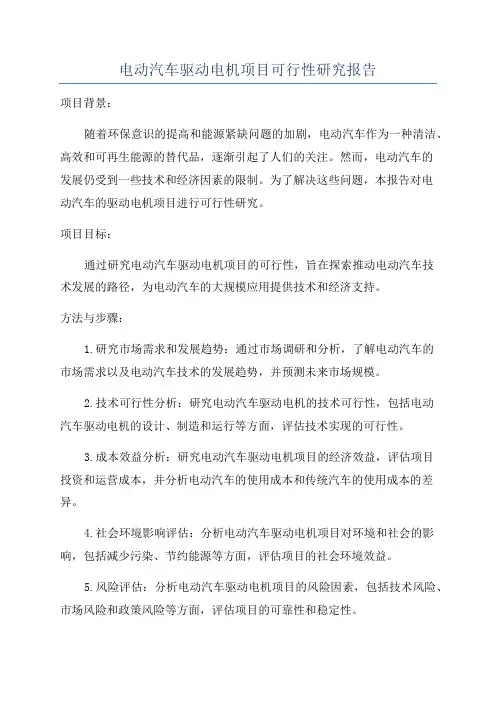 电动汽车驱动电机项目可行性研究报告

项目背景：

随着环保意识的提高和能源紧缺问题的加剧，电动汽车作为一种清洁、高效和可再生能源的替代品，逐渐引起了人们的关注。然而，电动汽车的发展仍受到一些技术和经济因素的限制。为了解决这些问题，本报告对电动汽车的驱动电机项目进行可行性研究。

项目目标：

通过研究电动汽车驱动电机项目的可行性，旨在探索推动电动汽车技术发展的路径，为电动汽车的大规模应用提供技术和经济支持。

方法与步骤：

1.研究市场需求和发展趋势：通过市场调研和分析，了解电动汽车的市场需求以及电动汽车技术的发展趋势，并预测未来市场规模。

2.技术可行性分析：研究电动汽车驱动电机的技术可行性，包括电动汽车驱动电机的设计、制造和运行等方面，评估技术实现的可行性。

3.成本效益分析：研究电动汽车驱动电机项目的经济效益，评估项目投资和运营成本，并分析电动汽车的使用成本和传统汽车的使用成本的差异。

4.社会环境影响评估：分析电动汽车驱动电机项目对环境和社会的影响，包括减少污染、节约能源等方面，评估项目的社会环境效益。

5.风险评估：分析电动汽车驱动电机项目的风险因素，包括技术风险、市场风险和政策风险等方面，评估项目的可靠性和稳定性。